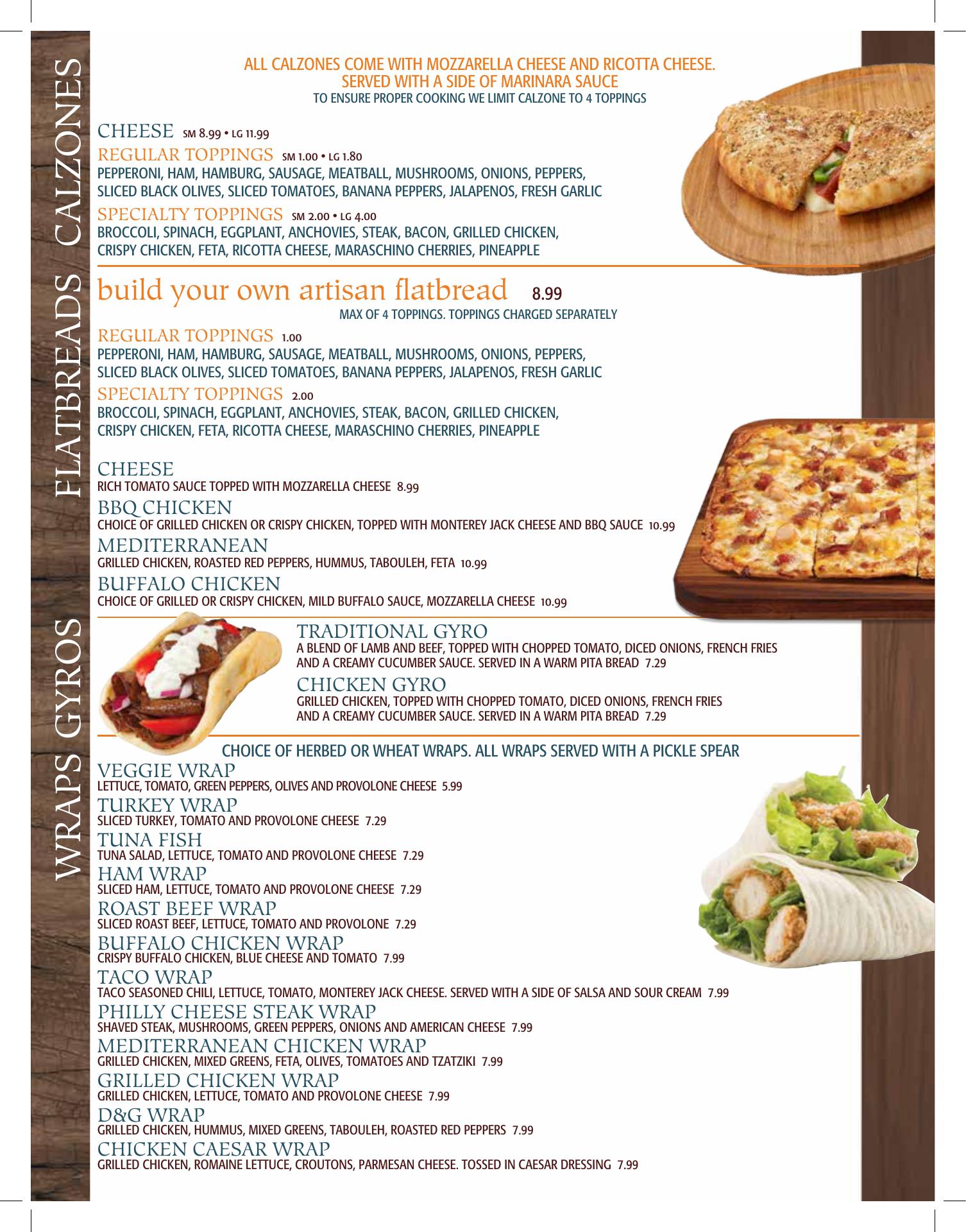 CALZONES FLATBREADS GYROS WRAPS

ALL CALZONES COME WITH MOZZARELLA CHEESE AND RICOTTA CHEESE.
SERVED WITH A SIDE OF MARINARA SAUCE
TO ENSURE PROPER COOKING WE LIMIT CALZONE TO 4 TOPPINGS

CHEESE SM 8.99 • LG 11.99
REGULAR TOPPINGS SM 1.00 • LG 1.80
PEPPERONI, HAM, HAMBURG, SAUSAGE, MEATBALL, MUSHROOMS, ONIONS, PEPPERS, SLICED BLACK OLIVES, SLICED TOMATOES, BANANA PEPPERS, JALAPENOS, FRESH GARLIC
SPECIALTY TOPPINGS SM 2.00 • LG 4.00
BROCCOLI, SPINACH, EGGPLANT, ANCHOVIES, STEAK, BACON, GRILLED CHICKEN, CRISPY CHICKEN, FETA, RICOTTA CHEESE, MARASCHINO CHERRIES, PINEAPPLE

build your own artisan flatbread 8.99
MAX OF 4 TOPPINGS. TOPPINGS CHARGED SEPARATELY
REGULAR TOPPINGS 1.00
PEPPERONI, HAM, HAMBURG, SAUSAGE, MEATBALL, MUSHROOMS, ONIONS, PEPPERS, SLICED BLACK OLIVES, SLICED TOMATOES, BANANA PEPPERS, JALAPENOS, FRESH GARLIC
SPECIALTY TOPPINGS 2.00
BROCCOLI, SPINACH, EGGPLANT, ANCHOVIES, STEAK, BACON, GRILLED CHICKEN, CRISPY CHICKEN, FETA, RICOTTA CHEESE, MARASCHINO CHERRIES, PINEAPPLE

CHEESE
RICH TOMATO SAUCE TOPPED WITH MOZZARELLA CHEESE 8.99
BBQ CHICKEN
CHOICE OF GRILLED CHICKEN OR CRISPY CHICKEN, TOPPED WITH MONTEREY JACK CHEESE AND BBQ SAUCE 10.99
MEDITERRANEAN
GRILLED CHICKEN, ROASTED RED PEPPERS, HUMMUS, TABOULEH, FETA 10.99
BUFFALO CHICKEN
CHOICE OF GRILLED OR CRISPY CHICKEN, MILD BUFFALO SAUCE, MOZZARELLA CHEESE 10.99

TRADITIONAL GYRO
A BLEND OF LAMB AND BEEF, TOPPED WITH CHOPPED TOMATO, DICED ONIONS, FRENCH FRIES AND A CREAMY CUCUMBER SAUCE. SERVED IN A WARM PITA BREAD 7.29
CHICKEN GYRO
GRILLED CHICKEN, TOPPED WITH CHOPPED TOMATO, DICED ONIONS, FRENCH FRIES AND A CREAMY CUCUMBER SAUCE. SERVED IN A WARM PITA BREAD 7.29

CHOICE OF HERBED OR WHEAT WRAPS. ALL WRAPS SERVED WITH A PICKLE SPEAR
VEGGIE WRAP
LETTUCE, TOMATO, GREEN PEPPERS, OLIVES AND PROVOLONE CHEESE 5.99
TURKEY WRAP
SLICED TURKEY, TOMATO AND PROVOLONE CHEESE 7.29
TUNA FISH
TUNA SALAD, LETTUCE, TOMATO AND PROVOLONE CHEESE 7.29
HAM WRAP
SLICED HAM, LETTUCE, TOMATO AND PROVOLONE CHEESE 7.29
ROAST BEEF WRAP
SLICED ROAST BEEF, LETTUCE, TOMATO AND PROVOLONE 7.29
BUFFALO CHICKEN WRAP
CRISPY BUFFALO CHICKEN, BLUE CHEESE AND TOMATO 7.99
TACO WRAP
TACO SEASONED CHILI, LETTUCE, TOMATO, MONTEREY JACK CHEESE. SERVED WITH A SIDE OF SALSA AND SOUR CREAM 7.99
PHILLY CHEESE STEAK WRAP
SHAVED STEAK, MUSHROOMS, GREEN PEPPERS, ONIONS AND AMERICAN CHEESE 7.99
MEDITERRANEAN CHICKEN WRAP
GRILLED CHICKEN, MIXED GREENS, FETA, OLIVES, TOMATOES AND TZATZIKI 7.99
GRILLED CHICKEN WRAP
GRILLED CHICKEN, LETTUCE, TOMATO AND PROVOLONE CHEESE 7.99
D&G WRAP
GRILLED CHICKEN, HUMMUS, MIXED GREENS, TABOULEH, ROASTED RED PEPPERS 7.99
CHICKEN CAESAR WRAP
GRILLED CHICKEN, ROMAINE LETTUCE, CROUTONS, PARMESAN CHEESE. TOSSED IN CAESAR DRESSING 7.99